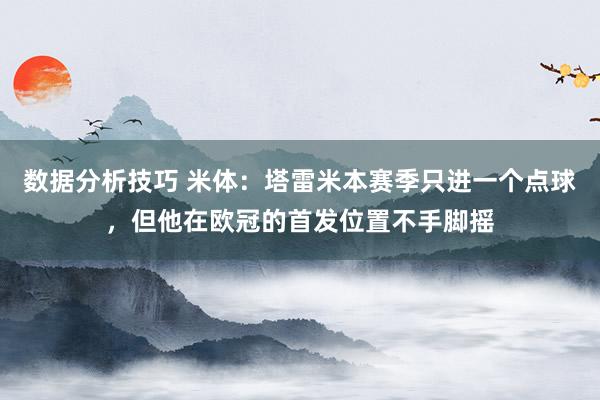 数据分析技巧 米体：塔雷米本赛季只进一个点球，但他在欧冠的首发位置不手脚摇